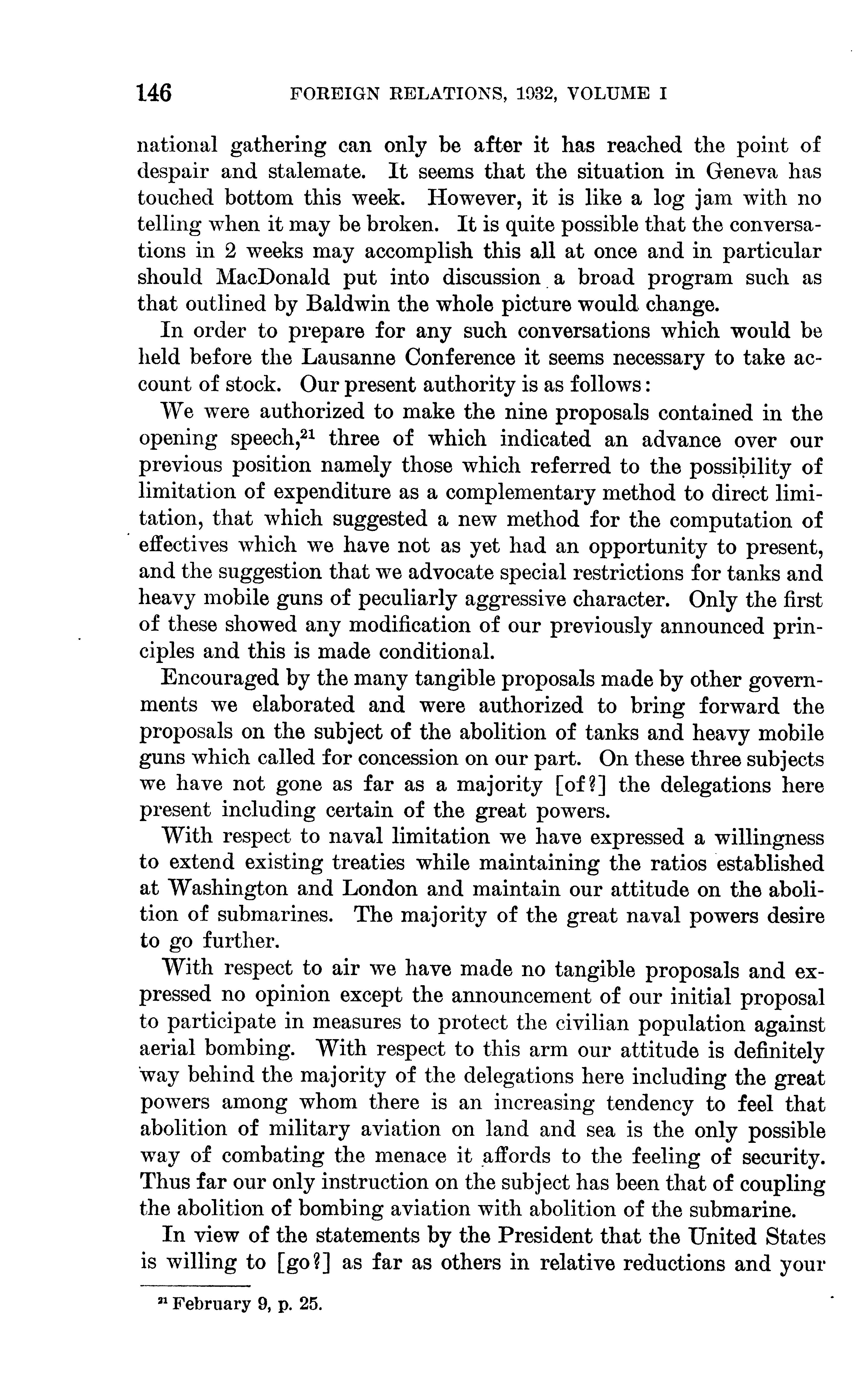 146 FOREIGN RELATIONS, 1932, VOLUME I

national gathering can only be after it has reached the point of despair and stalemate. It seems that the situation in Geneva has touched bottom this week. However, it is like a log jam with no telling when it may be broken. It is quite possible that the conversations in 2 weeks may accomplish this all at once and in particular should MacDonald put into discussion a broad program such as that outlined by Baldwin the whole picture would change.

In order to prepare for any such conversations which would be held before the Lausanne Conference it seems necessary to take account of stock. Our present authority is as follows:

We were authorized to make the nine proposals contained in the opening speech,$^{21}$ three of which indicated an advance over our previous position namely those which referred to the possibility of limitation of expenditure as a complementary method to direct limitation, that which suggested a new method for the computation of effectives which we have not as yet had an opportunity to present, and the suggestion that we advocate special restrictions for tanks and heavy mobile guns of peculiarly aggressive character. Only the first of these showed any modification of our previously announced principles and this is made conditional.

Encouraged by the many tangible proposals made by other governments we elaborated and were authorized to bring forward the proposals on the subject of the abolition of tanks and heavy mobile guns which called for concession on our part. On these three subjects we have not gone as far as a majority [of?] the delegations here present including certain of the great powers.

With respect to naval limitation we have expressed a willingness to extend existing treaties while maintaining the ratios established at Washington and London and maintain our attitude on the abolition of submarines. The majority of the great naval powers desire to go further.

With respect to air we have made no tangible proposals and expressed no opinion except the announcement of our initial proposal to participate in measures to protect the civilian population against aerial bombing. With respect to this arm our attitude is definitely way behind the majority of the delegations here including the great powers among whom there is an increasing tendency to feel that abolition of military aviation on land and sea is the only possible way of combating the menace it affords to the feeling of security. Thus far our only instruction on the subject has been that of coupling the abolition of bombing aviation with abolition of the submarine.

In view of the statements by the President that the United States is willing to [go?] as far as others in relative reductions and your

$^{21}$ February 9, p. 25.